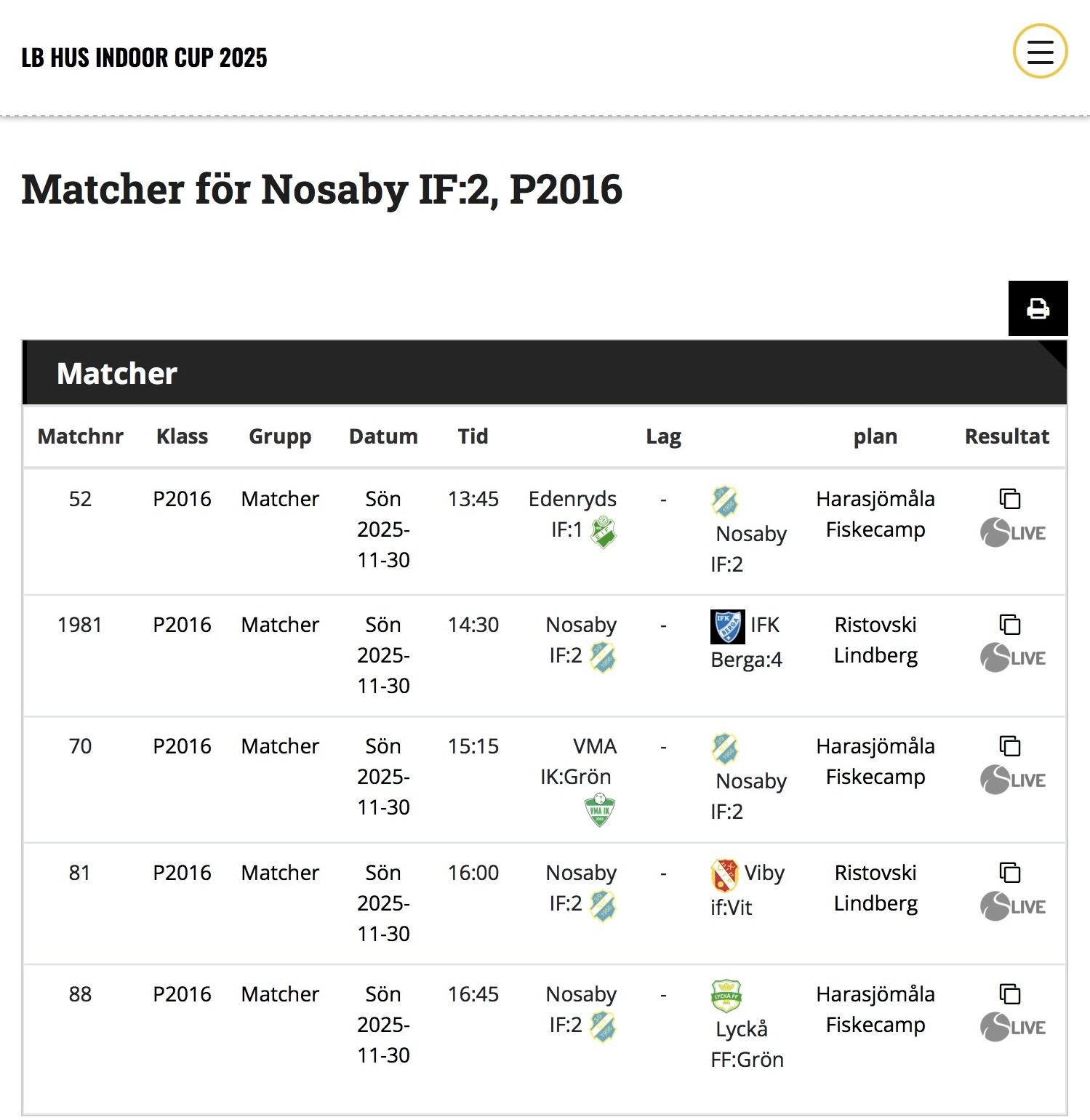 LB HUS INDOOR CUP 2025

Matcher för Nosaby IF:2, P2016

Matcher

| Matchnr | Klass | Grupp | Datum | Tid | Lag | | | plan | Resultat |
|---|---|---|---|---|---|---|---|---|---|
| 52 | P2016 | Matcher | Sön 2025-11-30 | 13:45 | Edenryds IF:1 | - | Nosaby IF:2 | Harasjömåla Fiskecamp | LIVE |
| 1981 | P2016 | Matcher | Sön 2025-11-30 | 14:30 | Nosaby IF:2 | - | IFK Berga:4 | Ristovski Lindberg | LIVE |
| 70 | P2016 | Matcher | Sön 2025-11-30 | 15:15 | VMA IK:Grön | - | Nosaby IF:2 | Harasjömåla Fiskecamp | LIVE |
| 81 | P2016 | Matcher | Sön 2025-11-30 | 16:00 | Nosaby IF:2 | - | Viby if:Vit | Ristovski Lindberg | LIVE |
| 88 | P2016 | Matcher | Sön 2025-11-30 | 16:45 | Nosaby IF:2 | - | Lyckå FF:Grön | Harasjömåla Fiskecamp | LIVE |